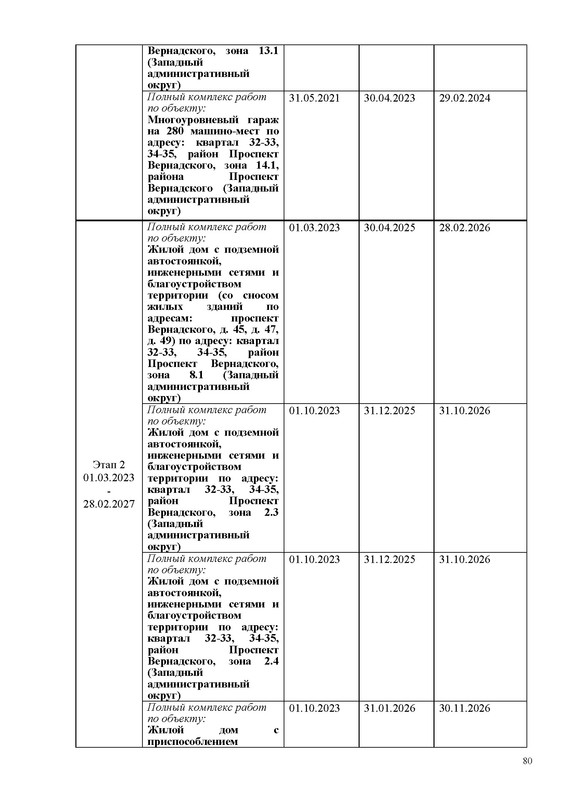 |  |  |  |  |  |
|---|---|---|---|---|
|  | Вернадского, зона 13.1 (Западный административный округ) |  |  |  |
|  | Полный комплекс работ по объекту: Многоуровневый гараж на 280 машино-мест по адресу: квартал 32-33, 34-35, район Проспект Вернадского, зона 14.1, района Проспект Вернадского (Западный административный округ) | 31.05.2021 | 30.04.2023 | 29.02.2024 |
| Этап 2 01.03.2023 - 28.02.2027 | Полный комплекс работ по объекту: Жилой дом с подземной автостоянкой, инженерными сетями и благоустройством территории (со сносом жилых зданий по адресам: проспект Вернадского, д. 45, д. 47, д. 49) по адресу: квартал 32-33, 34-35, район Проспект Вернадского, зона 8.1 (Западный административный округ) | 01.03.2023 | 30.04.2025 | 28.02.2026 |
|  | Полный комплекс работ по объекту: Жилой дом с подземной автостоянкой, инженерными сетями и благоустройством территории по адресу: квартал 32-33, 34-35, район Проспект Вернадского, зона 2.3 (Западный административный округ) | 01.10.2023 | 31.12.2025 | 31.10.2026 |
|  | Полный комплекс работ по объекту: Жилой дом с подземной автостоянкой, инженерными сетями и благоустройством территории по адресу: квартал 32-33, 34-35, район Проспект Вернадского, зона 2.4 (Западный административный округ) | 01.10.2023 | 31.12.2025 | 31.10.2026 |
|  | Полный комплекс работ по объекту: Жилой дом с приспособлением | 01.10.2023 | 31.01.2026 | 30.11.2026 |

80